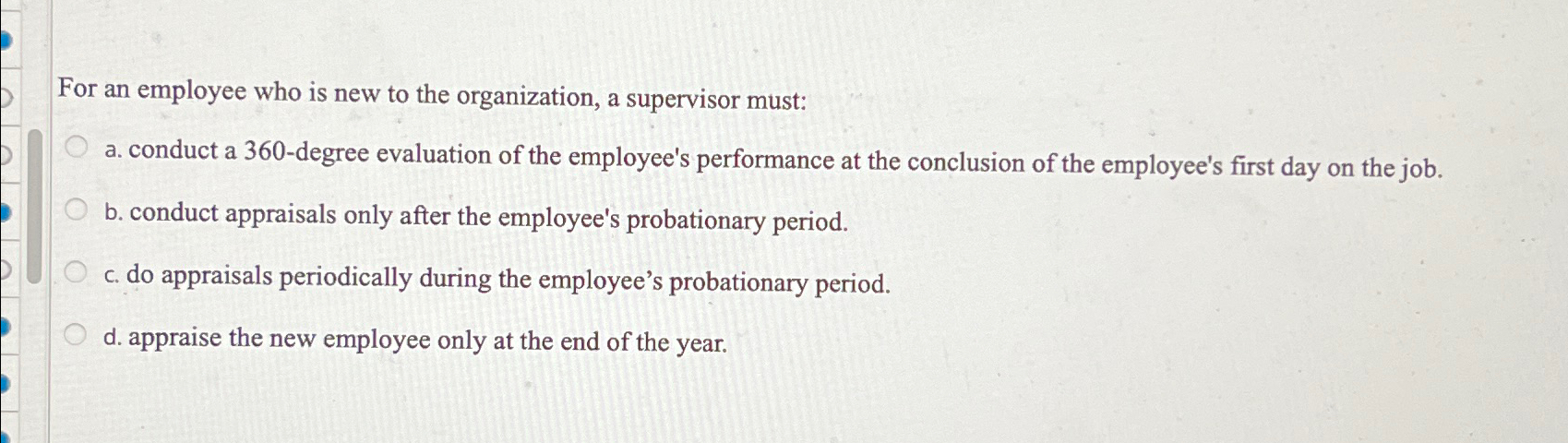 For an employee who is new to the organization, a supervisor must:

a. conduct a 360-degree evaluation of the employee's performance at the conclusion of the employee's first day on the job.

b. conduct appraisals only after the employee's probationary period.

c. do appraisals periodically during the employee's probationary period.

d. appraise the new employee only at the end of the year.